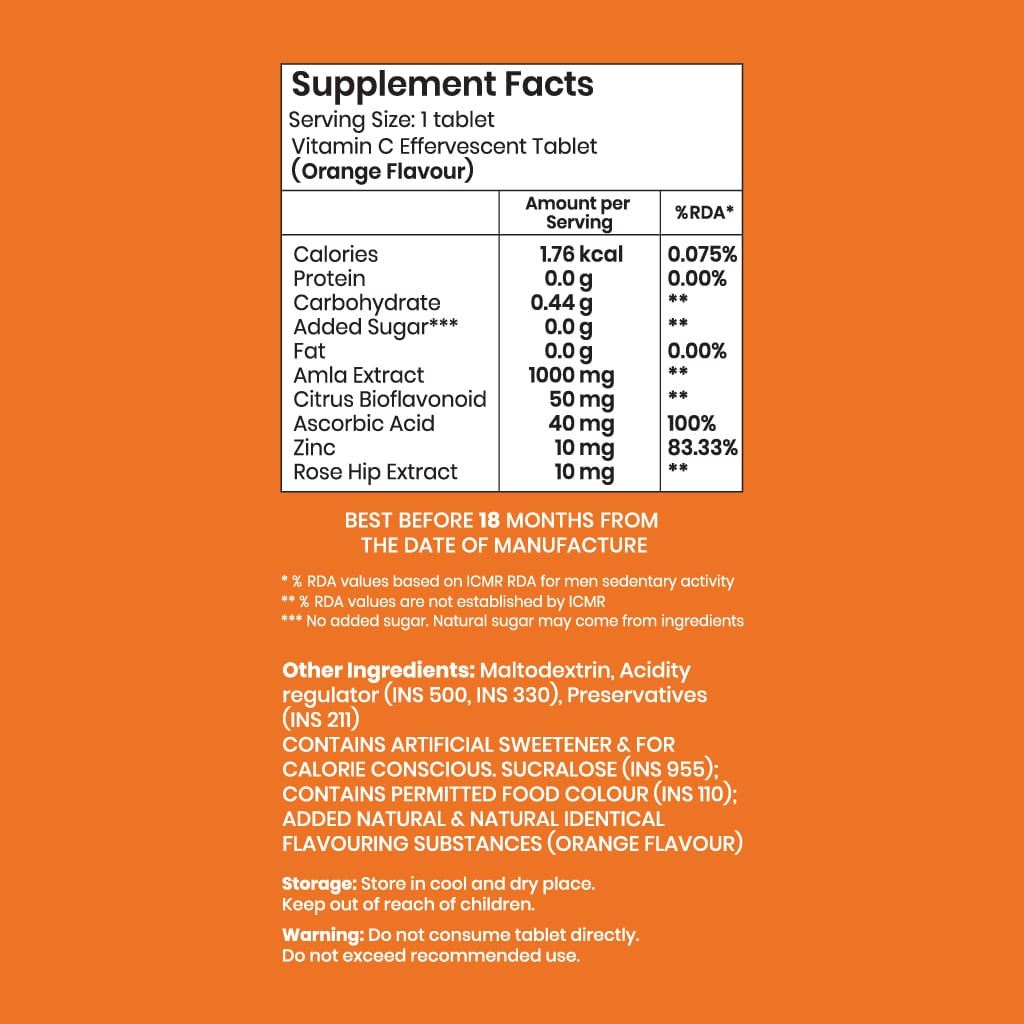 Supplement Facts
Serving Size: 1 tablet
Vitamin C Effervescent Tablet
(Orange Flavour)

| | Amount per Serving | %RDA* |
|---|---|---|
| Calories | 1.76 kcal | 0.075% |
| Protein | 0.0 g | 0.00% |
| Carbohydrate | 0.44 g | ** |
| Added Sugar*** | 0.0 g | ** |
| Fat | 0.0 g | 0.00% |
| Amla Extract | 1000 mg | ** |
| Citrus Bioflavonoid | 50 mg | ** |
| Ascorbic Acid | 40 mg | 100% |
| Zinc | 10 mg | 83.33% |
| Rose Hip Extract | 10 mg | ** |

BEST BEFORE 18 MONTHS FROM THE DATE OF MANUFACTURE

* % RDA values based on ICMR RDA for men sedentary activity
** % RDA values are not established by ICMR
*** No added sugar. Natural sugar may come from ingredients

Other Ingredients: Maltodextrin, Acidity regulator (INS 500, INS 330), Preservatives (INS 211)
CONTAINS ARTIFICIAL SWEETENER & FOR CALORIE CONSCIOUS. SUCRALOSE (INS 955); CONTAINS PERMITTED FOOD COLOUR (INS 110); ADDED NATURAL & NATURAL IDENTICAL FLAVOURING SUBSTANCES (ORANGE FLAVOUR)

Storage: Store in cool and dry place.
Keep out of reach of children.

Warning: Do not consume tablet directly.
Do not exceed recommended use.